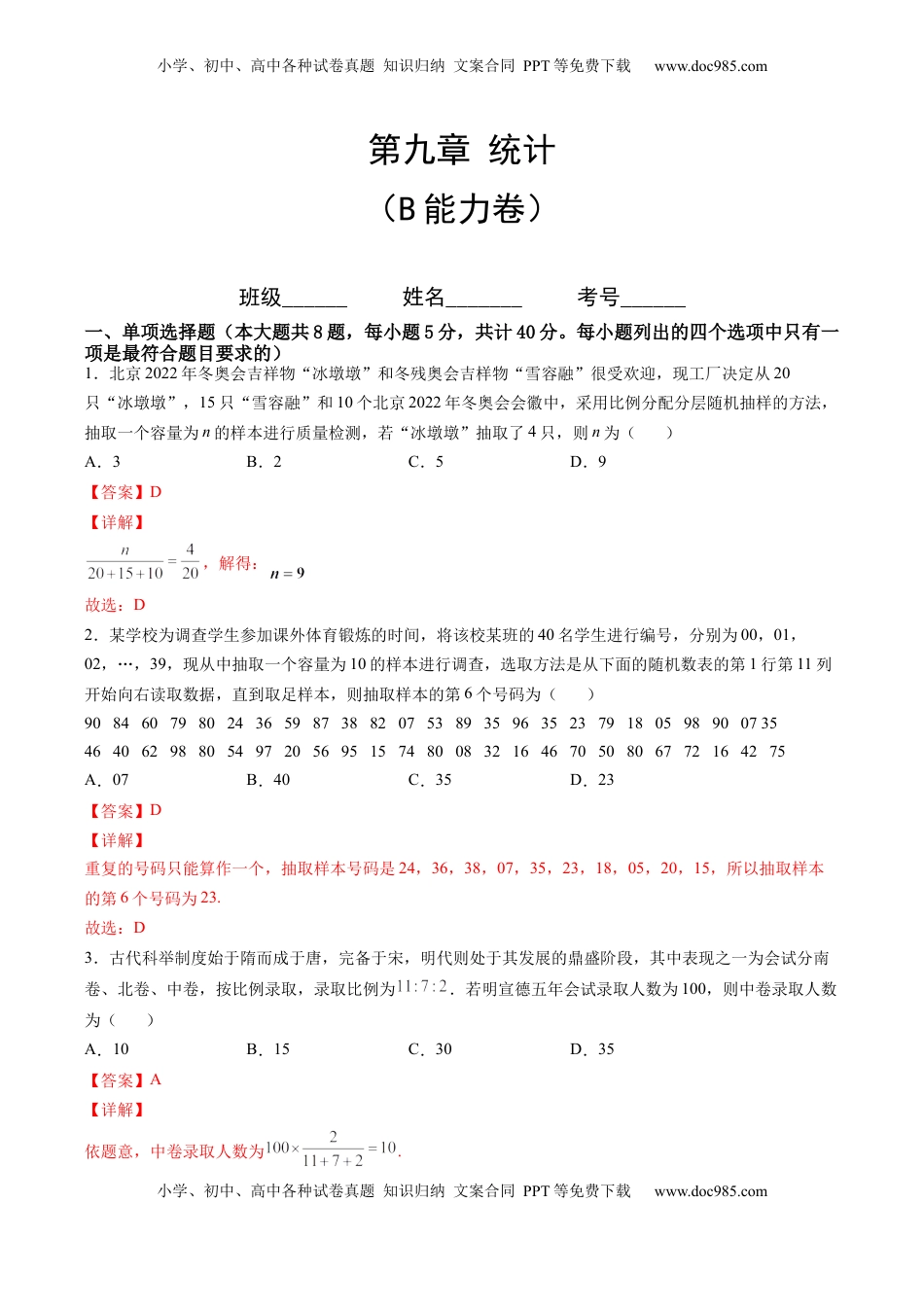 小学、初中、高中各种试卷真题 知识归纳 文案合同 PPT等免费下载 www.doc985.com

第九章 统计

（B能力卷）

班级______ 姓名_______ 考号______

一、单项选择题（本大题共8题，每小题5分，共计40分。每小题列出的四个选项中只有一项是最符合题目要求的）

1．北京2022年冬奥会吉祥物“冰墩墩”和冬残奥会吉祥物“雪容融”很受欢迎，现工厂决定从20只“冰墩墩”，15只“雪容融”和10个北京2022年冬奥会会徽中，采用比例分配分层随机抽样的方法，抽取一个容量为$n$的样本进行质量检测，若“冰墩墩”抽取了4只，则$n$为（　　）

A．3　　B．2　　C．5　　D．9

【答案】D

【详解】

$\frac{n}{20+15+10}=\frac{4}{20}$，解得：$n=9$

故选：D

2．某学校为调查学生参加课外体育锻炼的时间，将该校某班的40名学生进行编号，分别为00，01，02，…，39，现从中抽取一个容量为10的样本进行调查，选取方法是从下面的随机数表的第1行第11列开始向右读取数据，直到取足样本，则抽取样本的第6个号码为（　　）

90 84 60 79 80 24 36 59 87 38 82 07 53 89 35 96 35 23 79 18 05 98 90 07 35
46 40 62 98 80 54 97 20 56 95 15 74 80 08 32 16 46 70 50 80 67 72 16 42 75

A．07　　B．40　　C．35　　D．23

【答案】D

【详解】

重复的号码只能算作一个，抽取样本号码是24，36，38，07，35，23，18，05，20，15，所以抽取样本的第6个号码为23.

故选：D

3．古代科举制度始于隋而成于唐，完备于宋，明代则处于其发展的鼎盛阶段，其中表现之一为会试分南卷、北卷、中卷，按比例录取，录取比例为$11:7:2$．若明宣德五年会试录取人数为100，则中卷录取人数为（　　）

A．10　　B．15　　C．30　　D．35

【答案】A

【详解】

依题意，中卷录取人数为$100\times\frac{2}{11+7+2}=10$.

小学、初中、高中各种试卷真题 知识归纳 文案合同 PPT等免费下载 www.doc985.com